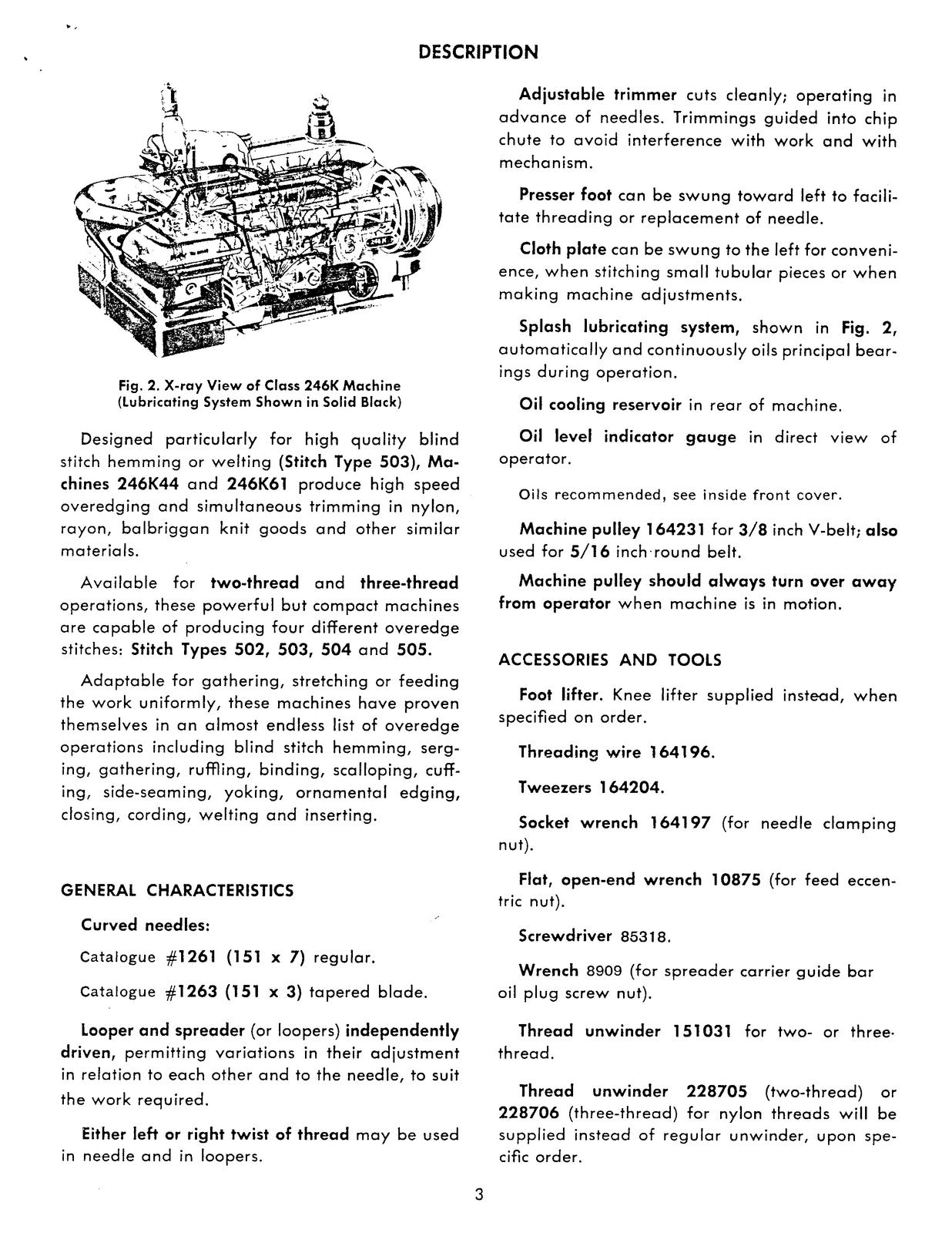 DESCRIPTION

Fig. 2. X-ray View of Class 246K Machine (Lubricating System Shown in Solid Black)

Designed particularly for high quality blind stitch hemming or welting (Stitch Type 503), Machines 246K44 and 246K61 produce high speed overedging and simultaneous trimming in nylon, rayon, balbriggan knit goods and other similar materials.

Available for two-thread and three-thread operations, these powerful but compact machines are capable of producing four different overedge stitches: Stitch Types 502, 503, 504 and 505.

Adaptable for gathering, stretching or feeding the work uniformly, these machines have proven themselves in an almost endless list of overedge operations including blind stitch hemming, serging, gathering, ruffling, binding, scalloping, cuffing, side-seaming, yoking, ornamental edging, closing, cording, welting and inserting.

GENERAL CHARACTERISTICS

Curved needles:

Catalogue #1261 (151 x 7) regular.

Catalogue #1263 (151 x 3) tapered blade.

Looper and spreader (or loopers) independently driven, permitting variations in their adjustment in relation to each other and to the needle, to suit the work required.

Either left or right twist of thread may be used in needle and in loopers.

Adjustable trimmer cuts cleanly; operating in advance of needles. Trimmings guided into chip chute to avoid interference with work and with mechanism.

Presser foot can be swung toward left to facilitate threading or replacement of needle.

Cloth plate can be swung to the left for convenience, when stitching small tubular pieces or when making machine adjustments.

Splash lubricating system, shown in Fig. 2, automatically and continuously oils principal bearings during operation.

Oil cooling reservoir in rear of machine.

Oil level indicator gauge in direct view of operator.

Oils recommended, see inside front cover.

Machine pulley 164231 for 3/8 inch V-belt; also used for 5/16 inch round belt.

Machine pulley should always turn over away from operator when machine is in motion.

ACCESSORIES AND TOOLS

Foot lifter. Knee lifter supplied instead, when specified on order.

Threading wire 164196.

Tweezers 164204.

Socket wrench 164197 (for needle clamping nut).

Flat, open-end wrench 10875 (for feed eccentric nut).

Screwdriver 85318.

Wrench 8909 (for spreader carrier guide bar oil plug screw nut).

Thread unwinder 151031 for two- or three-thread.

Thread unwinder 228705 (two-thread) or 228706 (three-thread) for nylon threads will be supplied instead of regular unwinder, upon specific order.

3